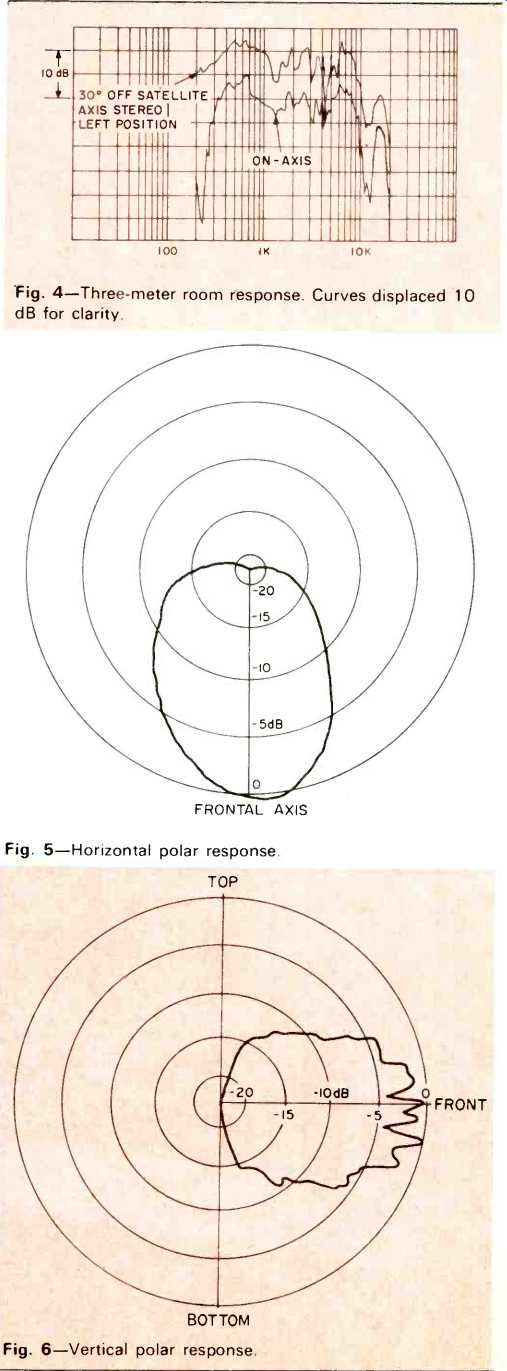 10 dB

30° OFF SATELLITE AXIS STEREO LEFT POSITION

ON-AXIS

100

1K

10K

Fig. 4—Three-meter room response. Curves displaced 10 dB for clarity.

-20

-15

-10

-5dB

0

FRONTAL AXIS

Fig. 5—Horizontal polar response.

TOP

-20

-15

-10dB

-5

0

FRONT

BOTTOM

Fig. 6—Vertical polar response.